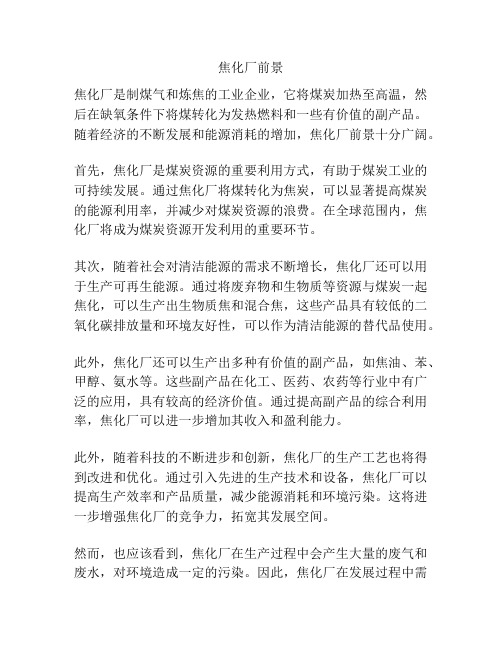 焦化厂前景

焦化厂是制煤气和炼焦的工业企业，它将煤炭加热至高温，然后在缺氧条件下将煤转化为发热燃料和一些有价值的副产品。随着经济的不断发展和能源消耗的增加，焦化厂前景十分广阔。

首先，焦化厂是煤炭资源的重要利用方式，有助于煤炭工业的可持续发展。通过焦化厂将煤转化为焦炭，可以显著提高煤炭的能源利用率，并减少对煤炭资源的浪费。在全球范围内，焦化厂将成为煤炭资源开发利用的重要环节。

其次，随着社会对清洁能源的需求不断增长，焦化厂还可以用于生产可再生能源。通过将废弃物和生物质等资源与煤炭一起焦化，可以生产出生物质焦和混合焦，这些产品具有较低的二氧化碳排放量和环境友好性，可以作为清洁能源的替代品使用。

此外，焦化厂还可以生产出多种有价值的副产品，如焦油、苯、甲醇、氨水等。这些副产品在化工、医药、农药等行业中有广泛的应用，具有较高的经济价值。通过提高副产品的综合利用率，焦化厂可以进一步增加其收入和盈利能力。

此外，随着科技的不断进步和创新，焦化厂的生产工艺也将得到改进和优化。通过引入先进的生产技术和设备，焦化厂可以提高生产效率和产品质量，减少能源消耗和环境污染。这将进一步增强焦化厂的竞争力，拓宽其发展空间。

然而，也应该看到，焦化厂在生产过程中会产生大量的废气和废水，对环境造成一定的污染。因此，焦化厂在发展过程中需